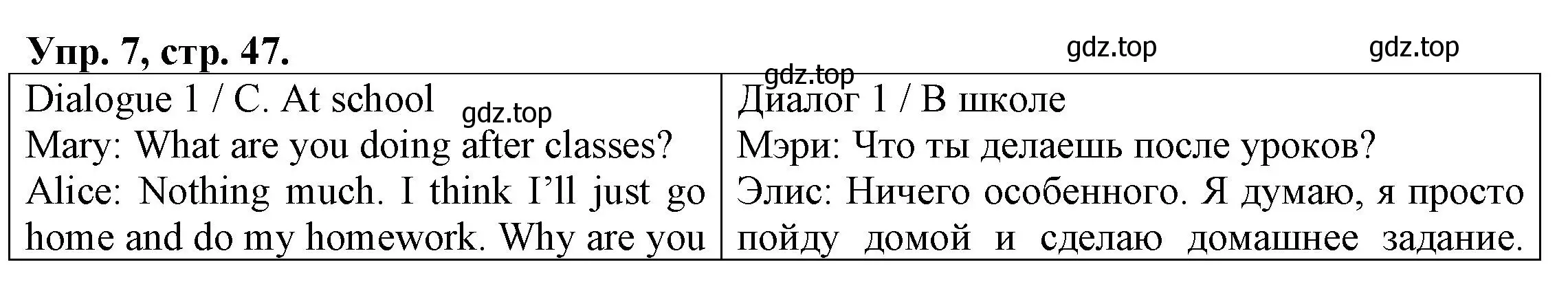 Упр. 7, стр. 47.

gdz.top gdz.top gdz.top gdz.top

| Dialogue 1 / C. At school<br>Mary: What are you doing after classes?<br>Alice: Nothing much. I think I'll just go home and do my homework. Why are you | Диалог 1 / В школе<br>Мэри: Что ты делаешь после уроков?<br>Элис: Ничего особенного. Я думаю, я просто пойду домой и сделаю домашнее задание. |
|---|---|